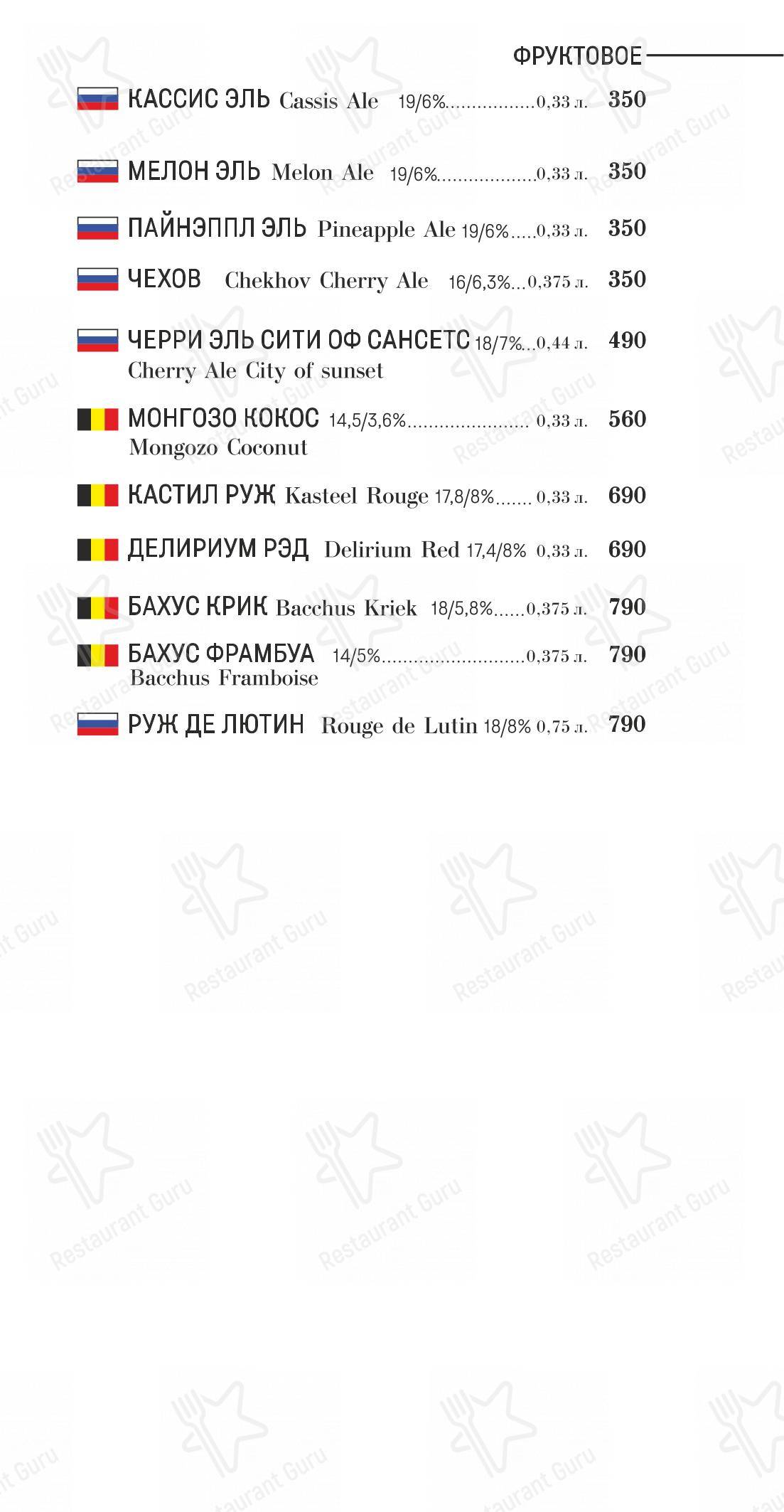 ФРУКТОВОЕ

КАССИС ЭЛЬ Cassis Ale 19/6%................0,33 л. 350

МЕЛОН ЭЛЬ Melon Ale 19/6%..................0,33 л. 350

ПАЙНЭППЛ ЭЛЬ Pineapple Ale 19/6%.....0,33 л. 350

ЧЕХОВ Chekhov Cherry Ale 16/6,3%...0,375 л. 350

ЧЕРРИ ЭЛЬ СИТИ ОФ САНСЕТС 18/7%...0,44 л. 490
Cherry Ale City of sunset

МОНГОЗО КОКОС 14,5/3,6%...................... 0,33 л. 560
Mongozo Coconut

КАСТИЛ РУЖ Kasteel Rouge 17,8/8%....... 0,33 л. 690

ДЕЛИРИУМ РЭД Delirium Red 17,4/8% 0,33 л. 690

БАХУС КРИК Bacchus Kriek 18/5,8%......0,375 л. 790

БАХУС ФРАМБУА 14/5%..........................0,375 л. 790
Bacchus Framboise

РУЖ ДЕ ЛЮТИН Rouge de Lutin 18/8% 0,75 л. 790

Restaurant Guru